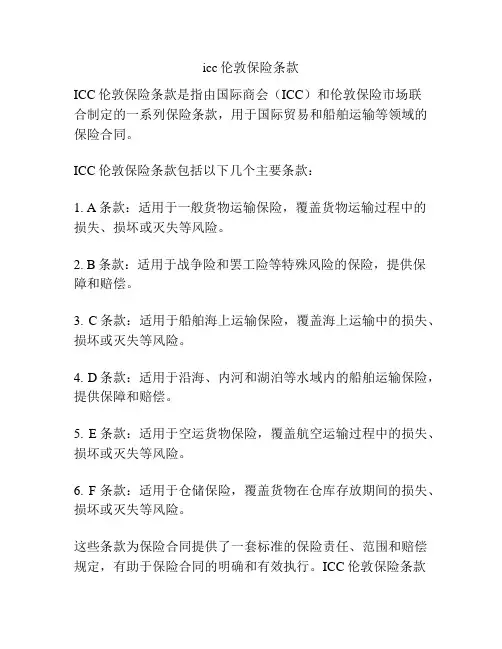 icc 伦敦保险条款

ICC 伦敦保险条款是指由国际商会（ICC）和伦敦保险市场联合制定的一系列保险条款，用于国际贸易和船舶运输等领域的保险合同。

ICC 伦敦保险条款包括以下几个主要条款：

1. A 条款：适用于一般货物运输保险，覆盖货物运输过程中的损失、损坏或灭失等风险。

2. B 条款：适用于战争险和罢工险等特殊风险的保险，提供保障和赔偿。

3. C 条款：适用于船舶海上运输保险，覆盖海上运输中的损失、损坏或灭失等风险。

4. D 条款：适用于沿海、内河和湖泊等水域内的船舶运输保险，提供保障和赔偿。

5. E 条款：适用于空运货物保险，覆盖航空运输过程中的损失、损坏或灭失等风险。

6. F 条款：适用于仓储保险，覆盖货物在仓库存放期间的损失、损坏或灭失等风险。

这些条款为保险合同提供了一套标准的保险责任、范围和赔偿规定，有助于保险合同的明确和有效执行。ICC 伦敦保险条款